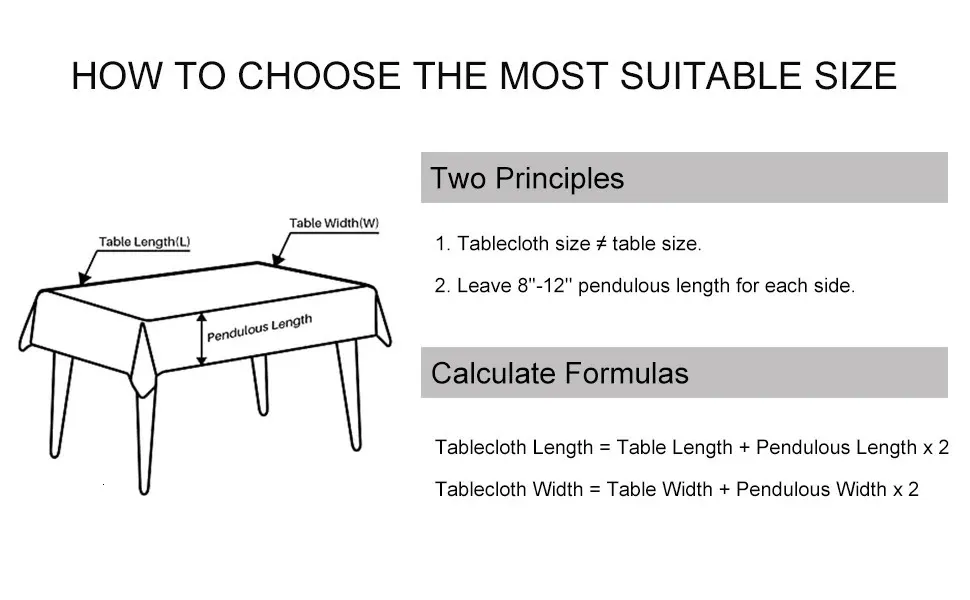 HOW TO CHOOSE THE MOST SUITABLE SIZE

Table Length(L)

Table Width(W)

Pendulous Length

Two Principles

1. Tablecloth size ≠ table size.

2. Leave 8''-12'' pendulous length for each side.

Calculate Formulas

Tablecloth Length = Table Length + Pendulous Length x 2

Tablecloth Width = Table Width + Pendulous Width x 2